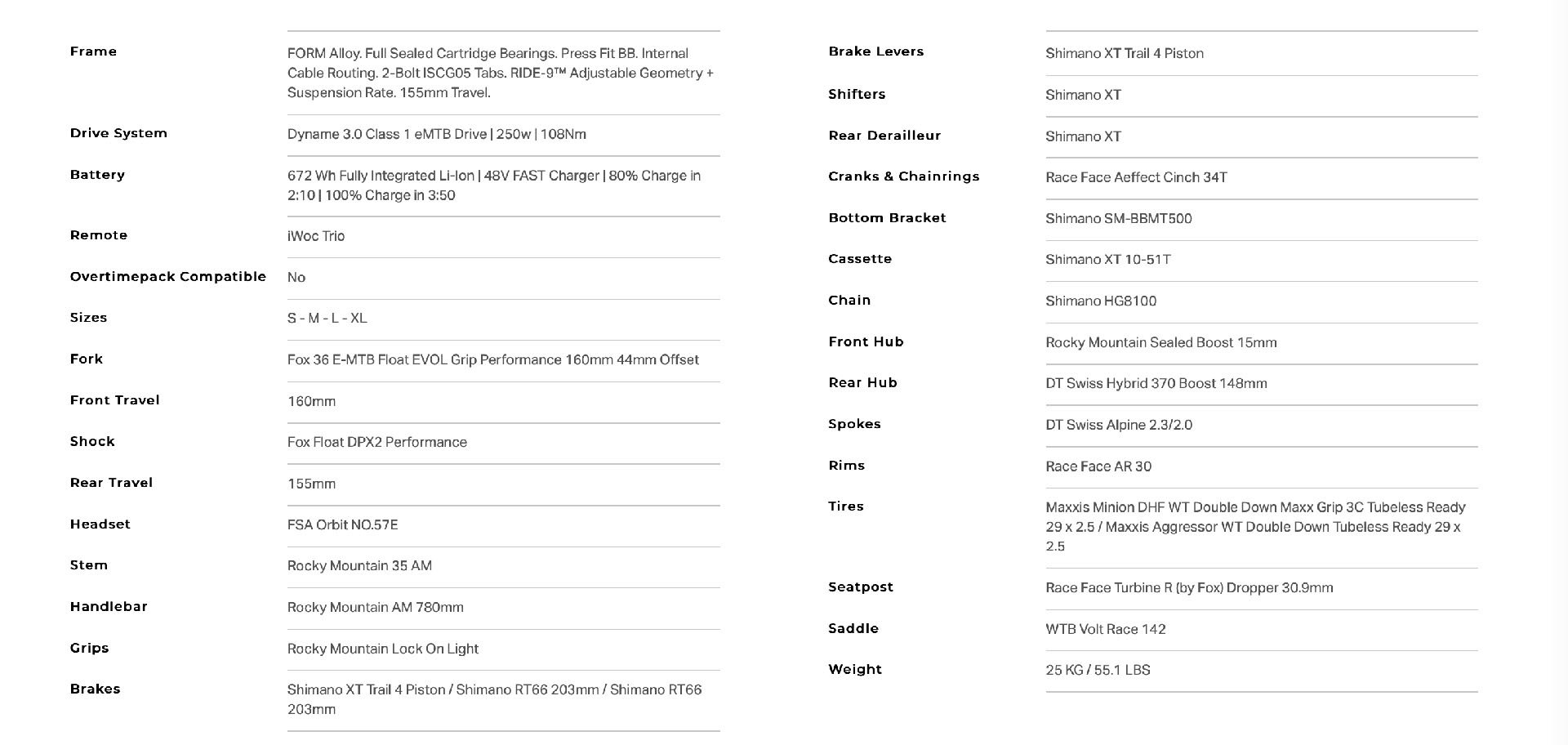 | | |
|---|---|
| Frame | FORM Alloy. Full Sealed Cartridge Bearings. Press Fit BB. Internal Cable Routing. 2-Bolt ISCG05 Tabs. RIDE-9™ Adjustable Geometry + Suspension Rate. 155mm Travel. |
| Drive System | Dyname 3.0 Class 1 eMTB Drive \| 250w \| 108Nm |
| Battery | 672 Wh Fully Integrated Li-Ion \| 48V FAST Charger \| 80% Charge in 2:10 \| 100% Charge in 3:50 |
| Remote | iWoc Trio |
| Overtimepack Compatible | No |
| Sizes | S - M - L - XL |
| Fork | Fox 36 E-MTB Float EVOL Grip Performance 160mm 44mm Offset |
| Front Travel | 160mm |
| Shock | Fox Float DPX2 Performance |
| Rear Travel | 155mm |
| Headset | FSA Orbit NO.57E |
| Stem | Rocky Mountain 35 AM |
| Handlebar | Rocky Mountain AM 780mm |
| Grips | Rocky Mountain Lock On Light |
| Brakes | Shimano XT Trail 4 Piston / Shimano RT66 203mm / Shimano RT66 203mm |

| | |
|---|---|
| Brake Levers | Shimano XT Trail 4 Piston |
| Shifters | Shimano XT |
| Rear Derailleur | Shimano XT |
| Cranks & Chainrings | Race Face Aeffect Cinch 34T |
| Bottom Bracket | Shimano SM-BBMT500 |
| Cassette | Shimano XT 10-51T |
| Chain | Shimano HG8100 |
| Front Hub | Rocky Mountain Sealed Boost 15mm |
| Rear Hub | DT Swiss Hybrid 370 Boost 148mm |
| Spokes | DT Swiss Alpine 2.3/2.0 |
| Rims | Race Face AR 30 |
| Tires | Maxxis Minion DHF WT Double Down Maxx Grip 3C Tubeless Ready 29 x 2.5 / Maxxis Aggressor WT Double Down Tubeless Ready 29 x 2.5 |
| Seatpost | Race Face Turbine R (by Fox) Dropper 30.9mm |
| Saddle | WTB Volt Race 142 |
| Weight | 25 KG / 55.1 LBS |